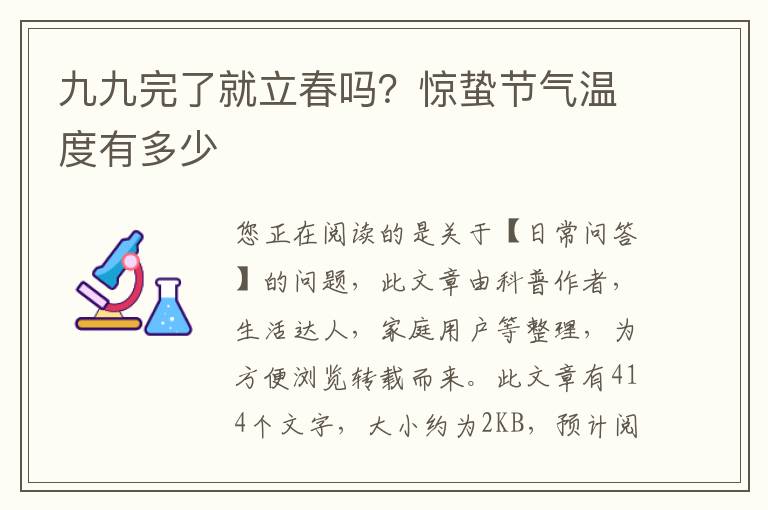 九九完了就立春吗？惊蛰节气温度有多少

您正在阅读的是关于【日常问答】的问题，此文章由科普作者，生活达人，家庭用户等整理，为方便浏览转载而来。此文章有414个文字，大小约为2KB，预计阅